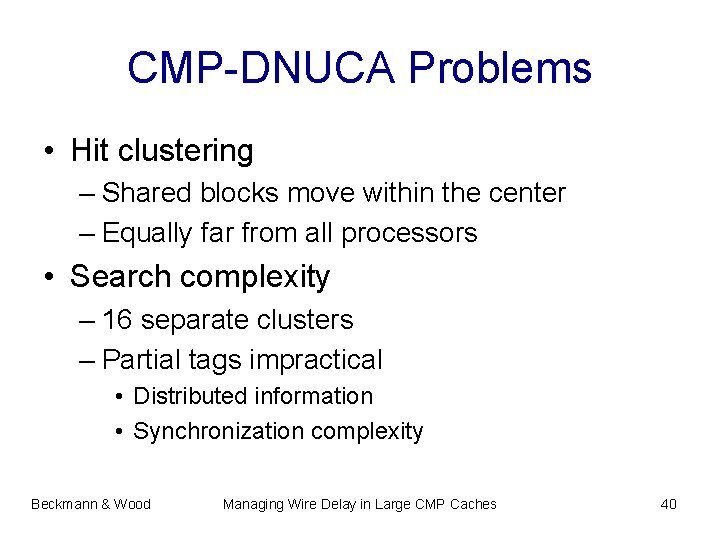 CMP-DNUCA Problems

• Hit clustering
– Shared blocks move within the center
– Equally far from all processors
• Search complexity
– 16 separate clusters
– Partial tags impractical
• Distributed information
• Synchronization complexity

Beckmann & Wood

Managing Wire Delay in Large CMP Caches

40